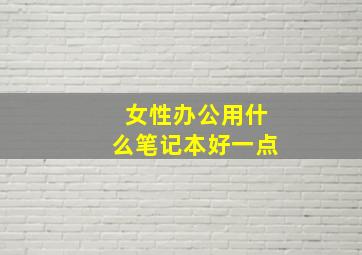 女性办公用什么笔记本好一点